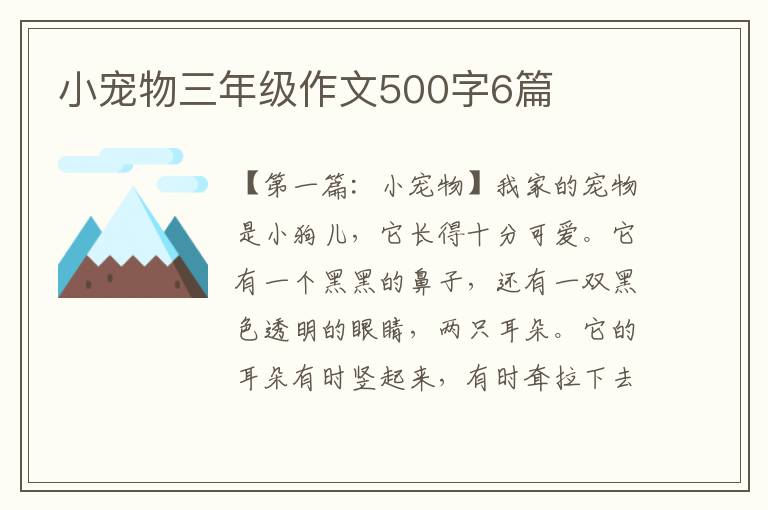 小宠物三年级作文500字6篇

【第一篇：小宠物】我家的宠物是小狗儿，它长得十分可爱。它有一个黑黑的鼻子，还有一双黑色透明的眼睛，两只耳朵。它的耳朵有时竖起来，有时耷拉下去